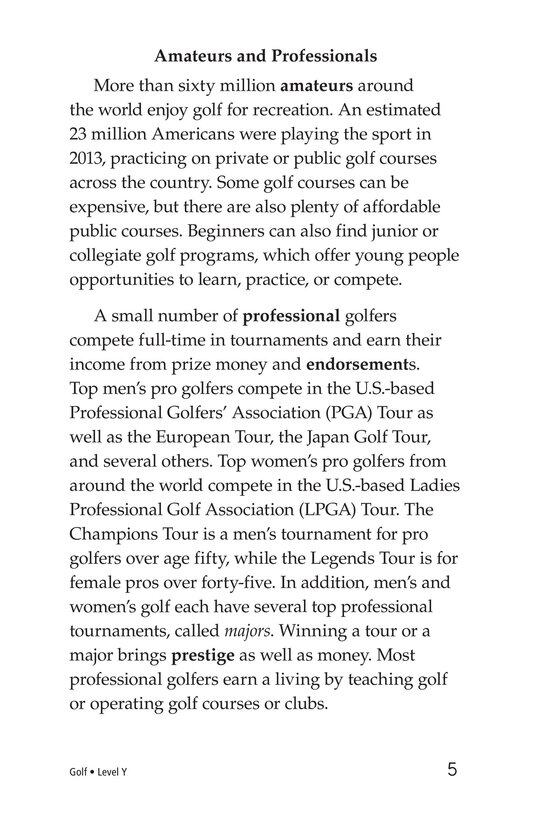 Amateurs and Professionals

More than sixty million amateurs around the world enjoy golf for recreation. An estimated 23 million Americans were playing the sport in 2013, practicing on private or public golf courses across the country. Some golf courses can be expensive, but there are also plenty of affordable public courses. Beginners can also find junior or collegiate golf programs, which offer young people opportunities to learn, practice, or compete.

A small number of professional golfers compete full-time in tournaments and earn their income from prize money and endorsements. Top men's pro golfers compete in the U.S.-based Professional Golfers' Association (PGA) Tour as well as the European Tour, the Japan Golf Tour, and several others. Top women's pro golfers from around the world compete in the U.S.-based Ladies Professional Golf Association (LPGA) Tour. The Champions Tour is a men's tournament for pro golfers over age fifty, while the Legends Tour is for female pros over forty-five. In addition, men's and women's golf each have several top professional tournaments, called majors. Winning a tour or a major brings prestige as well as money. Most professional golfers earn a living by teaching golf or operating golf courses or clubs.

Golf • Level Y

5